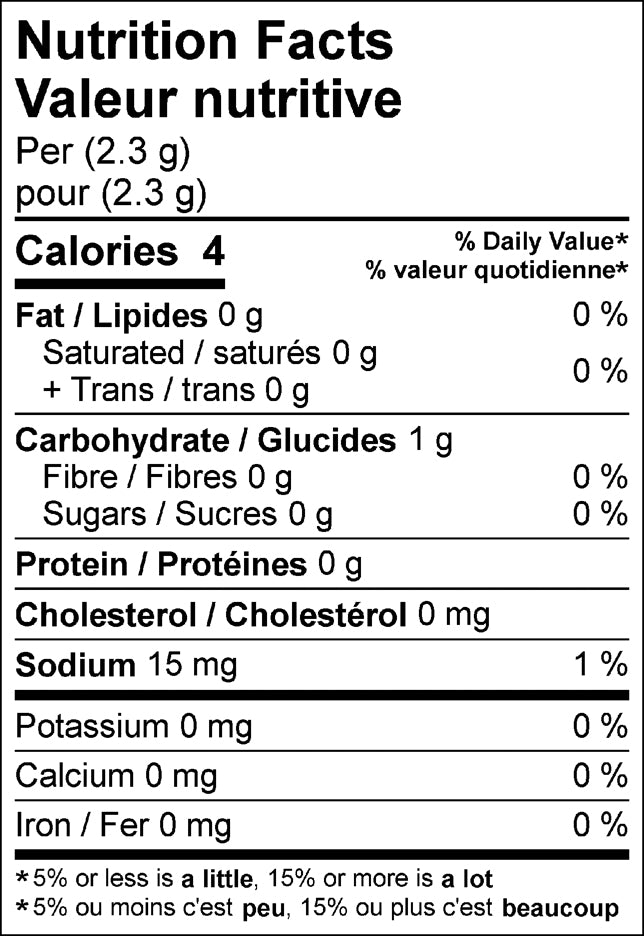 Nutrition Facts
Valeur nutritive
Per (2.3 g)
pour (2.3 g)

Calories 4
% Daily Value*
% valeur quotidienne*

Fat / Lipides 0 g 0 %
Saturated / saturés 0 g
+ Trans / trans 0 g 0 %

Carbohydrate / Glucides 1 g
Fibre / Fibres 0 g 0 %
Sugars / Sucres 0 g 0 %

Protein / Protéines 0 g

Cholesterol / Cholestérol 0 mg

Sodium 15 mg 1 %

Potassium 0 mg 0 %

Calcium 0 mg 0 %

Iron / Fer 0 mg 0 %

*5% or less is a little, 15% or more is a lot
*5% ou moins c'est peu, 15% ou plus c'est beaucoup